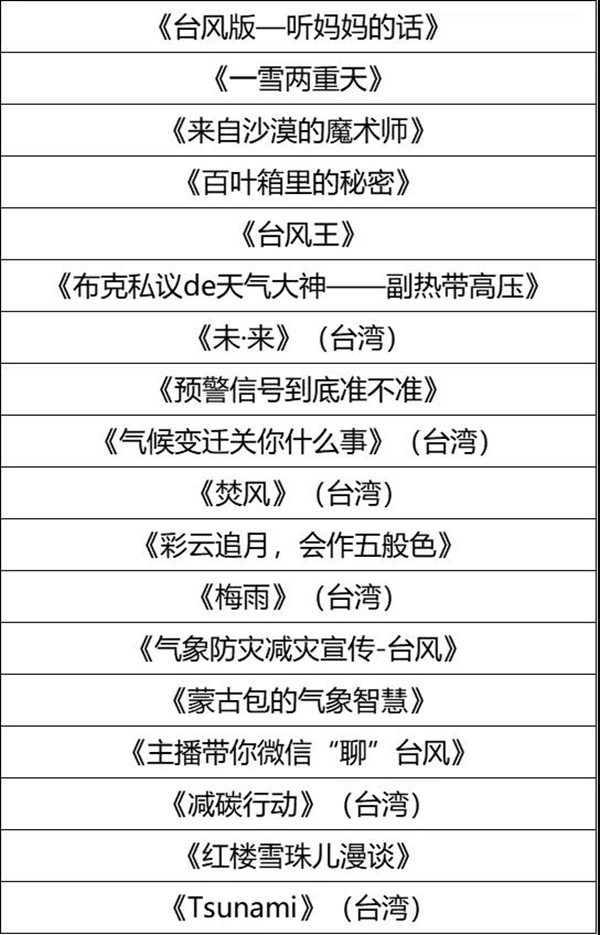 |  |
|---|
| 《台风版—听妈妈的话》 |
| 《一雪两重天》 |
| 《来自沙漠的魔术师》 |
| 《百叶箱里的秘密》 |
| 《台风王》 |
| 《布克私议de天气大神——副热带高压》 |
| 《未·来》（台湾） |
| 《预警信号到底准不准》 |
| 《气候变迁关你什么事》（台湾） |
| 《焚风》（台湾） |
| 《彩云追月，会作五般色》 |
| 《梅雨》（台湾） |
| 《气象防灾减灾宣传-台风》 |
| 《蒙古包的气象智慧》 |
| 《主播带你微信“聊”台风》 |
| 《减碳行动》（台湾） |
| 《红楼雪珠儿漫谈》 |
| 《Tsunami》（台湾） |